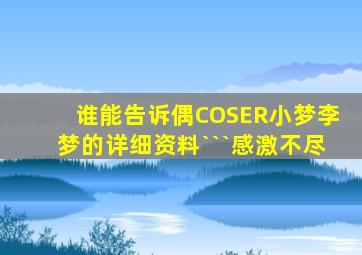 谁能告诉偶COSER小梦李梦的详细资料```感激不尽